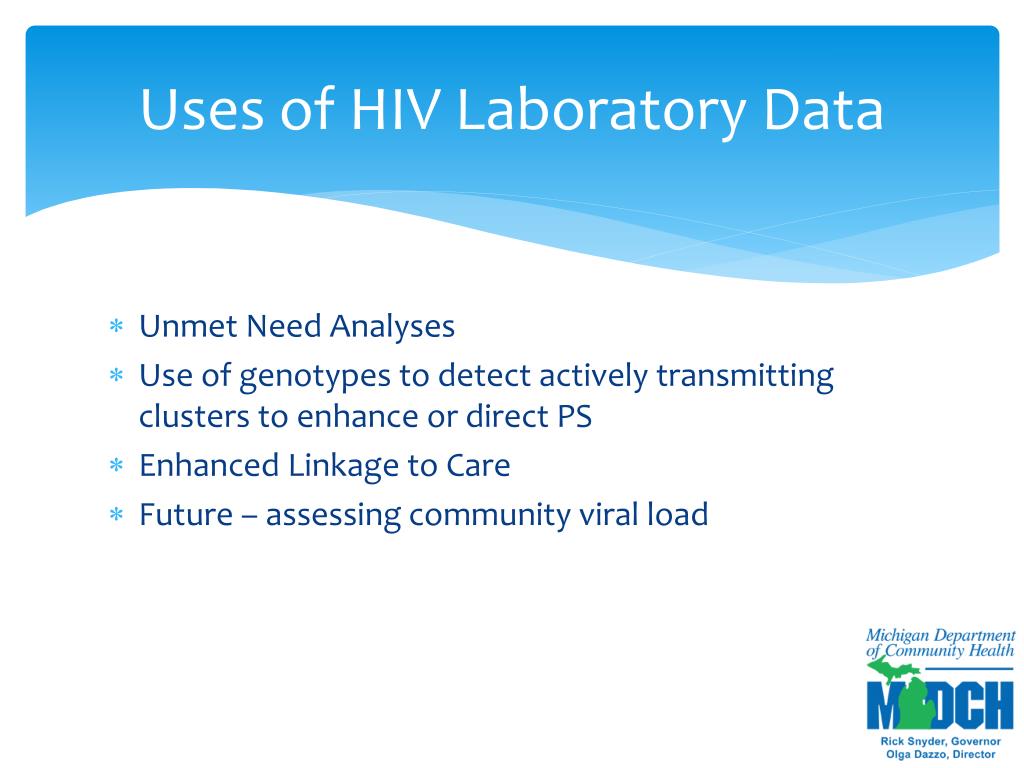 Uses of HIV Laboratory Data

* Unmet Need Analyses
* Use of genotypes to detect actively transmitting clusters to enhance or direct PS
* Enhanced Linkage to Care
* Future – assessing community viral load

Michigan Department of Community Health

MDCH

Rick Snyder, Governor
Olga Dazzo, Director